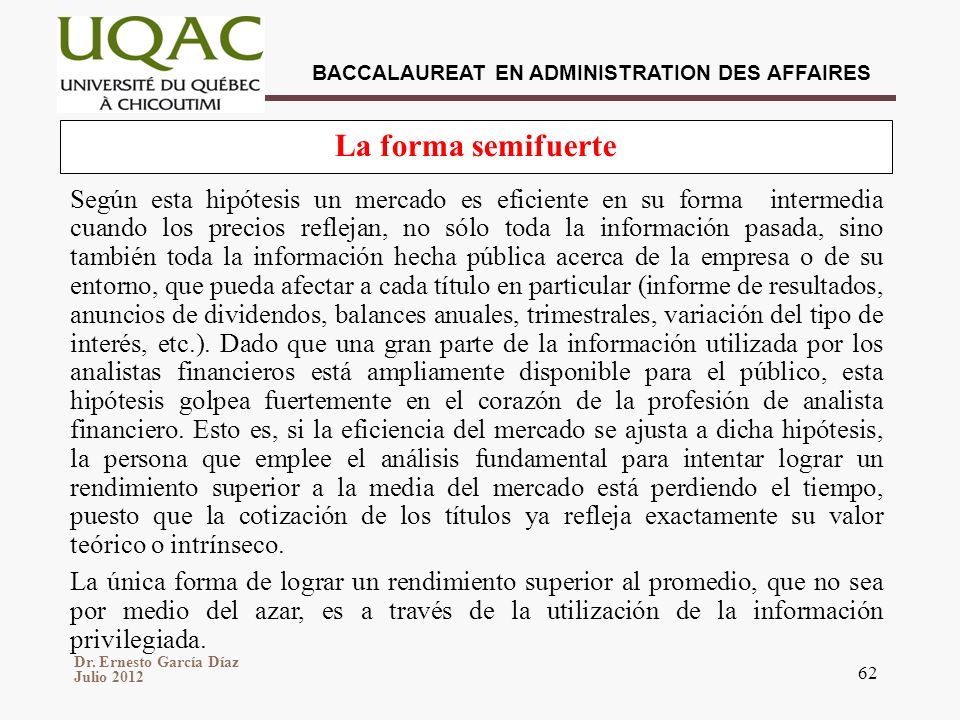 UQAC
UNIVERSITÉ DU QUÉBEC À CHICOUTIMI

BACCALAUREAT EN ADMINISTRATION DES AFFAIRES

La forma semifuerte

Según esta hipótesis un mercado es eficiente en su forma intermedia cuando los precios reflejan, no sólo toda la información pasada, sino también toda la información hecha pública acerca de la empresa o de su entorno, que pueda afectar a cada título en particular (informe de resultados, anuncios de dividendos, balances anuales, trimestrales, variación del tipo de interés, etc.). Dado que una gran parte de la información utilizada por los analistas financieros está ampliamente disponible para el público, esta hipótesis golpea fuertemente en el corazón de la profesión de analista financiero. Esto es, si la eficiencia del mercado se ajusta a dicha hipótesis, la persona que emplee el análisis fundamental para intentar lograr un rendimiento superior a la media del mercado está perdiendo el tiempo, puesto que la cotización de los títulos ya refleja exactamente su valor teórico o intrínseco.

La única forma de lograr un rendimiento superior al promedio, que no sea por medio del azar, es a través de la utilización de la información privilegiada.

Dr. Ernesto García Díaz
Julio 2012

62